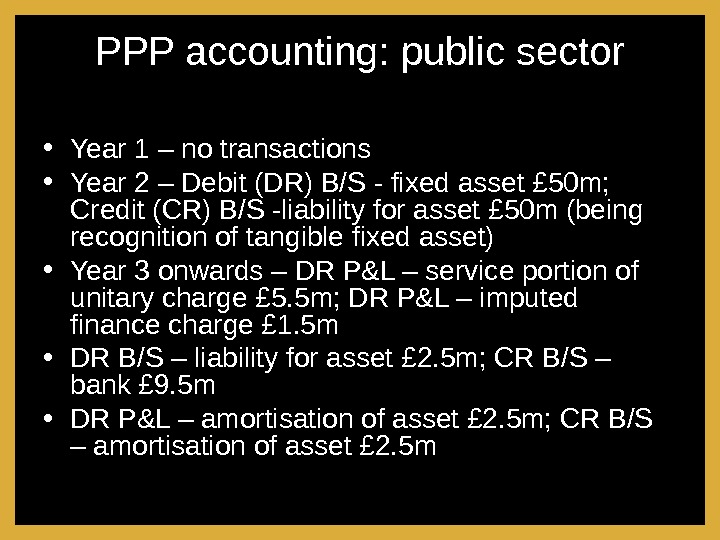 PPP accounting: public sector

• Year 1 – no transactions
• Year 2 – Debit (DR) B/S - fixed asset £50m; Credit (CR) B/S -liability for asset £50m (being recognition of tangible fixed asset)
• Year 3 onwards – DR P&L – service portion of unitary charge £5.5m; DR P&L – imputed finance charge £1.5m
• DR B/S – liability for asset £2.5m; CR B/S – bank £9.5m
• DR P&L – amortisation of asset £2.5m; CR B/S – amortisation of asset £2.5m